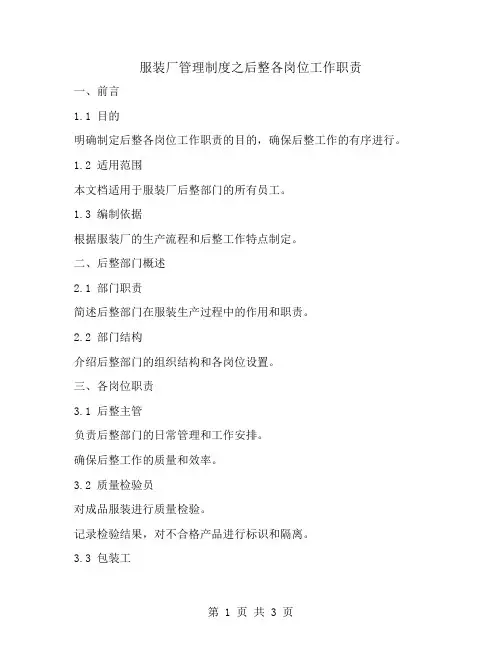 服装厂管理制度之后整各岗位工作职责

一、前言

1.1 目的

明确制定后整各岗位工作职责的目的，确保后整工作的有序进行。

1.2 适用范围

本文档适用于服装厂后整部门的所有员工。

1.3 编制依据

根据服装厂的生产流程和后整工作特点制定。

二、后整部门概述

2.1 部门职责

简述后整部门在服装生产过程中的作用和职责。

2.2 部门结构

介绍后整部门的组织结构和各岗位设置。

三、各岗位职责

3.1 后整主管

负责后整部门的日常管理和工作安排。

确保后整工作的质量和效率。

3.2 质量检验员

对成品服装进行质量检验。

记录检验结果，对不合格产品进行标识和隔离。

3.3 包装工

第 1 页 共 3 页